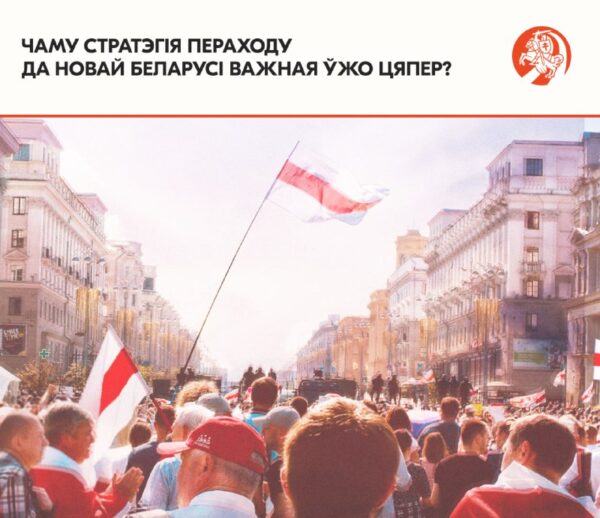 ЧАМУ СТРАТЭГІЯ ПЕРАХОДУ ДА НОВАЙ БЕЛАРУСІ ВАЖНАЯ ЎЖО ЦЯПЕР?